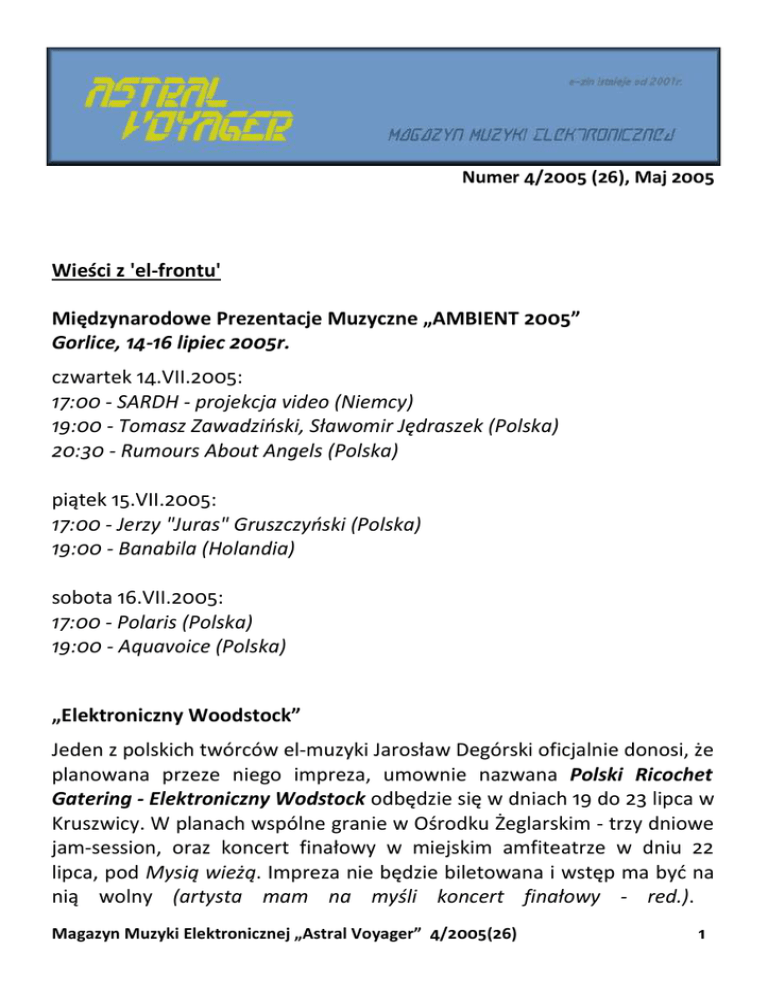 ASTRAL VOYAGER

e-zin istnieje od 2001r.

MAGAZYN MUZYKI ELEKTRONICZNEJ

Numer 4/2005 (26), Maj 2005

Wieści z 'el-frontu'

Międzynarodowe Prezentacje Muzyczne „AMBIENT 2005”
Gorlice, 14-16 lipiec 2005r.

czwartek 14.VII.2005:
17:00 - SARDH - projekcja video (Niemcy)
19:00 - Tomasz Zawadziński, Sławomir Jędraszek (Polska)
20:30 - Rumours About Angels (Polska)

piątek 15.VII.2005:
17:00 - Jerzy "Juras" Gruszczyński (Polska)
19:00 - Banabila (Holandia)

sobota 16.VII.2005:
17:00 - Polaris (Polska)
19:00 - Aquavoice (Polska)

„Elektroniczny Woodstock”

Jeden z polskich twórców el-muzyki Jarosław Degórski oficjalnie donosi, że planowana przeze niego impreza, umownie nazwana Polski Ricochet Gatering - Elektroniczny Wodstock odbędzie się w dniach 19 do 23 lipca w Kruszwicy. W planach wspólne granie w Ośrodku Żeglarskim - trzy dniowe jam-session, oraz koncert finałowy w miejskim amfiteatrze w dniu 22 lipca, pod Mysią wieżą. Impreza nie będzie biletowana i wstęp ma być na nią wolny (artysta mam na myśli koncert finałowy - red.).

Magazyn Muzyki Elektronicznej „Astral Voyager” 4/2005(26) 1